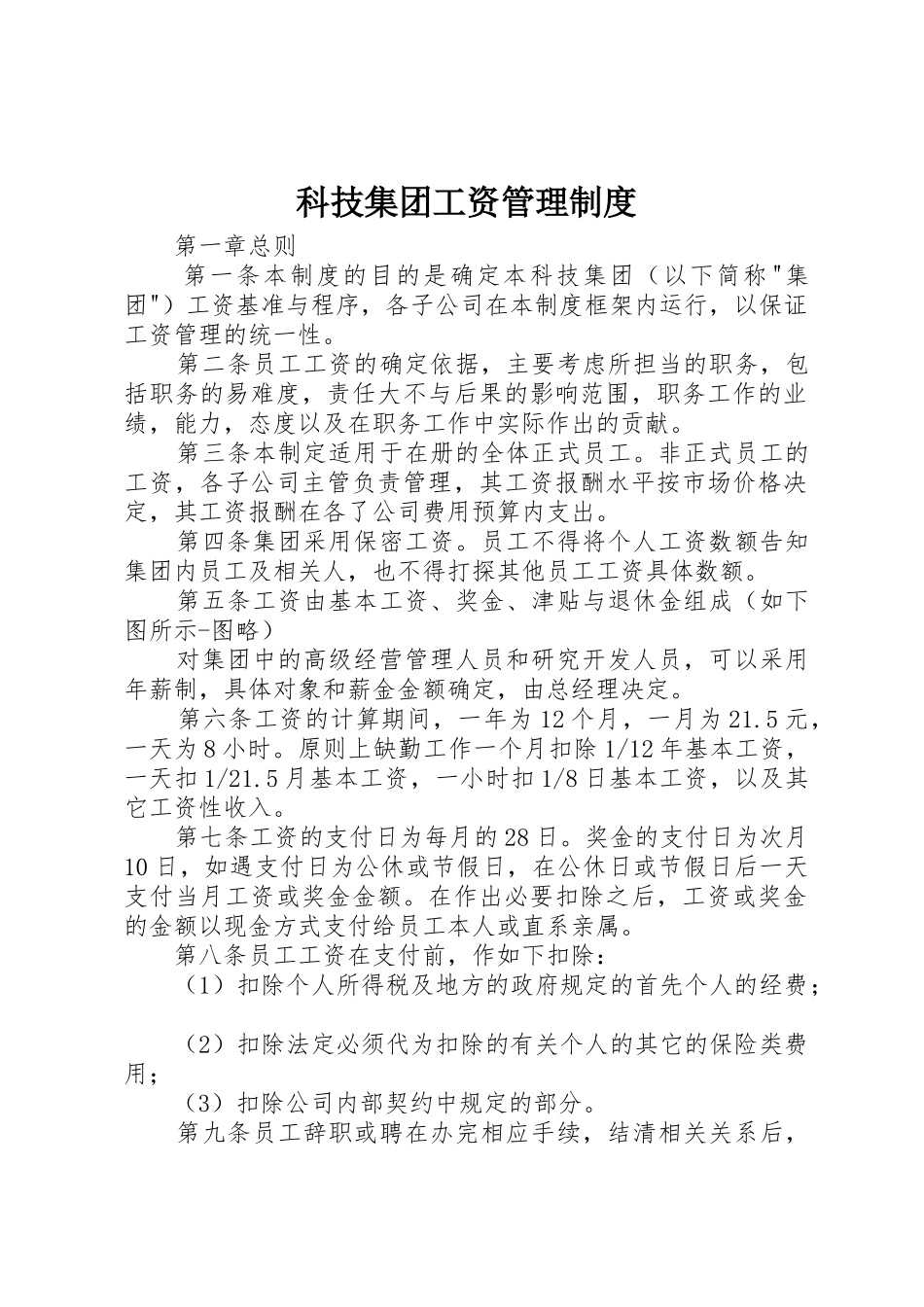 科技集团工资管理制度

第一章总则

第一条本制度的目的是确定本科技集团（以下简称"集团"）工资基准与程序，各子公司在本制度框架内运行，以保证工资管理的统一性。

第二条员工工资的确定依据，主要考虑所担当的职务，包括职务的易难度，责任大不与后果的影响范围，职务工作的业绩，能力，态度以及在职务工作中实际作出的贡献。

第三条本制定适用于在册的全体正式员工。非正式员工的工资，各子公司主管负责管理，其工资报酬水平按市场价格决定，其工资报酬在各了公司费用预算内支出。

第四条集团采用保密工资。员工不得将个人工资数额告知集团内员工及相关人，也不得打探其他员工工资具体数额。

第五条工资由基本工资、奖金、津贴与退休金组成（如下图所示-图略）

对集团中的高级经营管理人员和研究开发人员，可以采用年薪制，具体对象和薪金金额确定，由总经理决定。

第六条工资的计算期间，一年为12个月，一月为21.5元，一天为8小时。原则上缺勤工作一个月扣除1/12年基本工资，一天扣1/21.5月基本工资，一小时扣1/8日基本工资，以及其它工资性收入。

第七条工资的支付日为每月的28日。奖金的支付日为次月10日，如遇支付日为公休或节假日，在公休日或节假日后一天支付当月工资或奖金金额。在作出必要扣除之后，工资或奖金的金额以现金方式支付给员工本人或直系亲属。

第八条员工工资在支付前，作如下扣除：

（1）扣除个人所得税及地方的政府规定的首先个人的经费；

（2）扣除法定必须代为扣除的有关个人的其它的保险类费用；

（3）扣除公司内部契约中规定的部分。

第九条员工辞职或聘在办完相应手续，结清相关关系后，